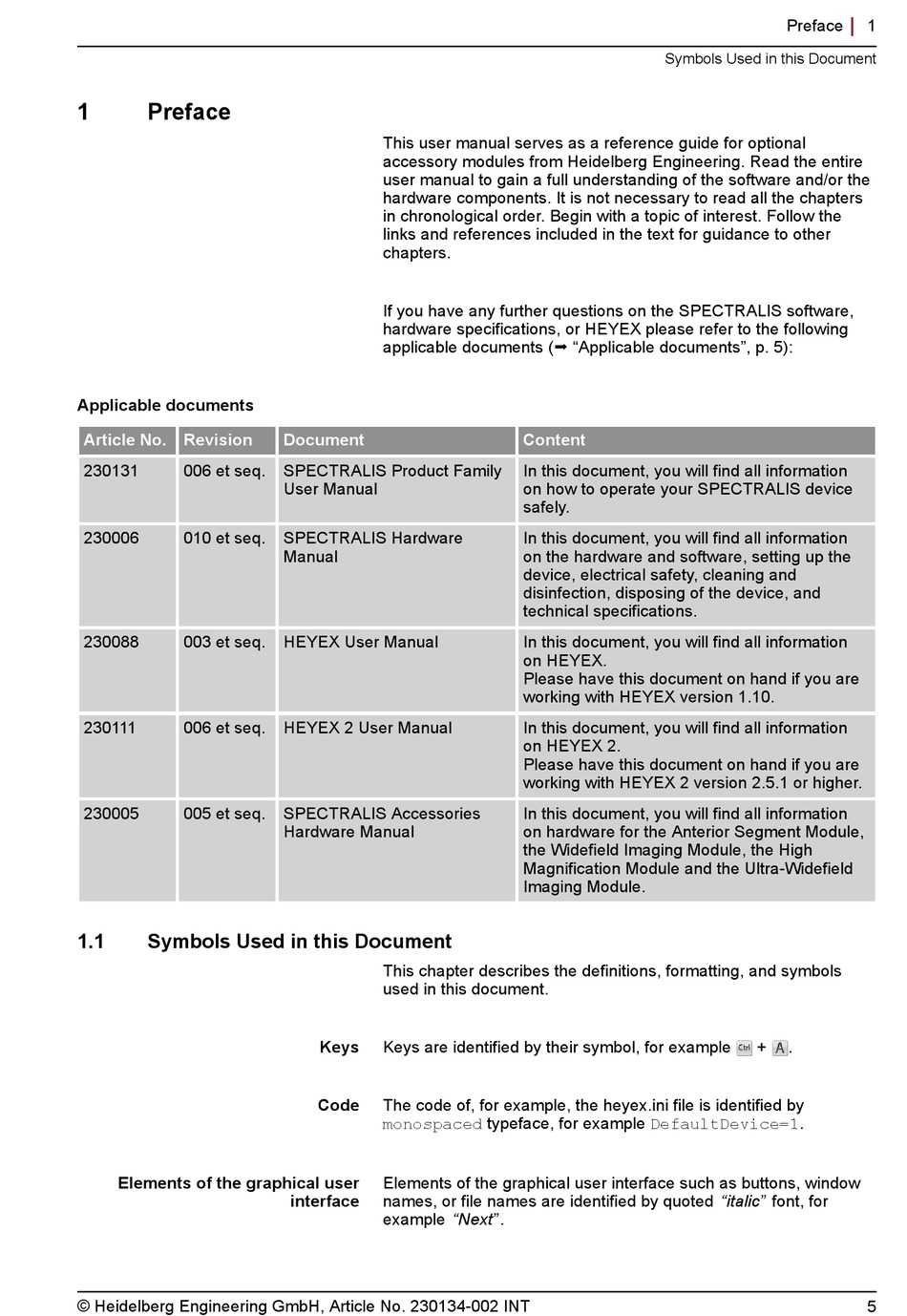 Preface | 1

Symbols Used in this Document

1 Preface

This user manual serves as a reference guide for optional accessory modules from Heidelberg Engineering. Read the entire user manual to gain a full understanding of the software and/or the hardware components. It is not necessary to read all the chapters in chronological order. Begin with a topic of interest. Follow the links and references included in the text for guidance to other chapters.

If you have any further questions on the SPECTRALIS software, hardware specifications, or HEYEX please refer to the following applicable documents (➡ “Applicable documents”, p. 5):

Applicable documents

| Article No. | Revision | Document | Content |
|---|---|---|---|
| 230131 | 006 et seq. | SPECTRALIS Product Family User Manual | In this document, you will find all information on how to operate your SPECTRALIS device safely. |
| 230006 | 010 et seq. | SPECTRALIS Hardware Manual | In this document, you will find all information on the hardware and software, setting up the device, electrical safety, cleaning and disinfection, disposing of the device, and technical specifications. |
| 230088 | 003 et seq. | HEYEX User Manual | In this document, you will find all information on HEYEX. Please have this document on hand if you are working with HEYEX version 1.10. |
| 230111 | 006 et seq. | HEYEX 2 User Manual | In this document, you will find all information on HEYEX 2. Please have this document on hand if you are working with HEYEX 2 version 2.5.1 or higher. |
| 230005 | 005 et seq. | SPECTRALIS Accessories Hardware Manual | In this document, you will find all information on hardware for the Anterior Segment Module, the Widefield Imaging Module, the High Magnification Module and the Ultra-Widefield Imaging Module. |

1.1 Symbols Used in this Document

This chapter describes the definitions, formatting, and symbols used in this document.

Keys

Keys are identified by their symbol, for example Ctrl + A.

Code

The code of, for example, the heyex.ini file is identified by monospaced typeface, for example DefaultDevice=1.

Elements of the graphical user interface

Elements of the graphical user interface such as buttons, window names, or file names are identified by quoted “italic” font, for example “Next”.

© Heidelberg Engineering GmbH, Article No. 230134-002 INT 5